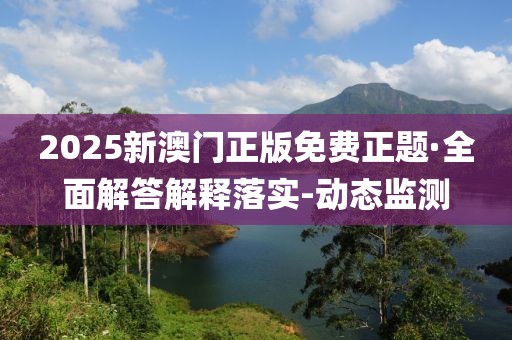 2025新澳门正版免费正题·全面解答解释落实-动态监测